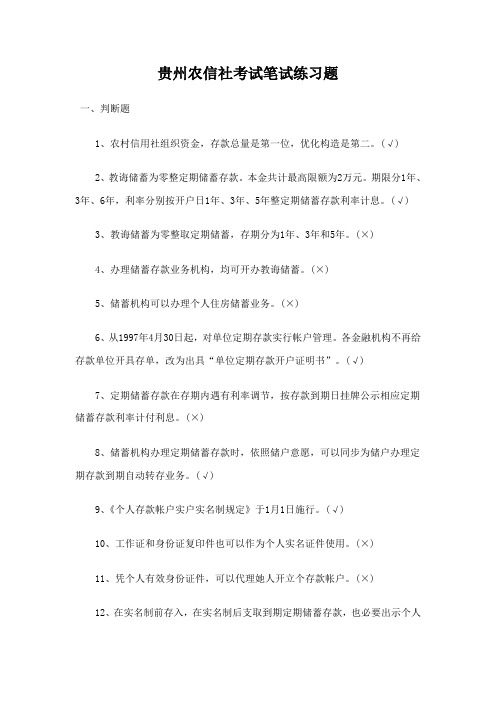 贵州农信社考试笔试练习题

一、判断题

1、农村信用社组织资金，存款总量是第一位，优化构造是第二。(√)

2、教诲储蓄为零整定期储蓄存款。本金共计最高限额为2万元。期限分1年、3年、6年，利率分别按开户日1年、3年、5年整定期储蓄存款利率计息。(√)

3、教诲储蓄为零整取定期储蓄，存期分为1年、3年和5年。(×)

4、办理储蓄存款业务机构，均可开办教诲储蓄。(×)

5、储蓄机构可以办理个人住房储蓄业务。(×)

6、从1997年4月30日起，对单位定期存款实行帐户管理。各金融机构不再给存款单位开具存单，改为出具“单位定期存款开户证明书”。(√)

7、定期储蓄存款在存期内遇有利率调节，按存款到期日挂牌公示相应定期储蓄存款利率计付利息。(×)

8、储蓄机构办理定期储蓄存款时，依照储户意愿，可以同步为储户办理定期存款到期自动转存业务。(√)

9、《个人存款帐户实户实名制规定》于1月1日施行。(√)

10、工作证和身份证复印件也可以作为个人实名证件使用。(×)

11、凭个人有效身份证件，可以代理她人开立个存款帐户。(×)

12、在实名制前存入，在实名制后支取到期定期储蓄存款，也必要出示个人